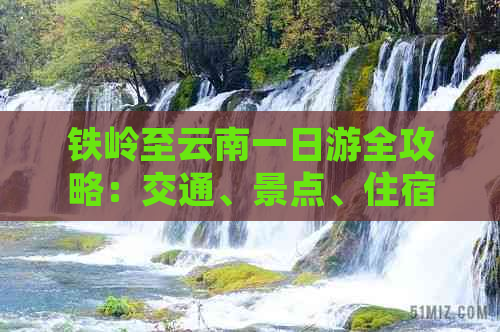 铁岭至云南一日游全攻略：交通、景点、住宿

51MIZ.COM